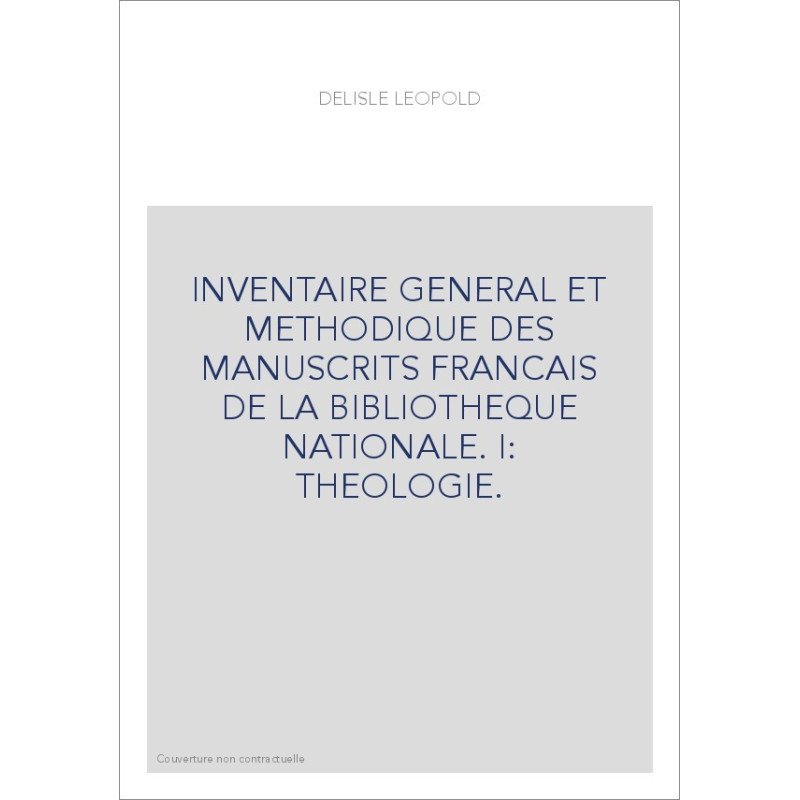 DELISLE LEOPOLD

INVENTAIRE GENERAL ET METHODIQUE DES MANUSCRITS FRANCAIS DE LA BIBLIOTHEQUE NATIONALE. I: THEOLOGIE.

Couverture non contractuelle